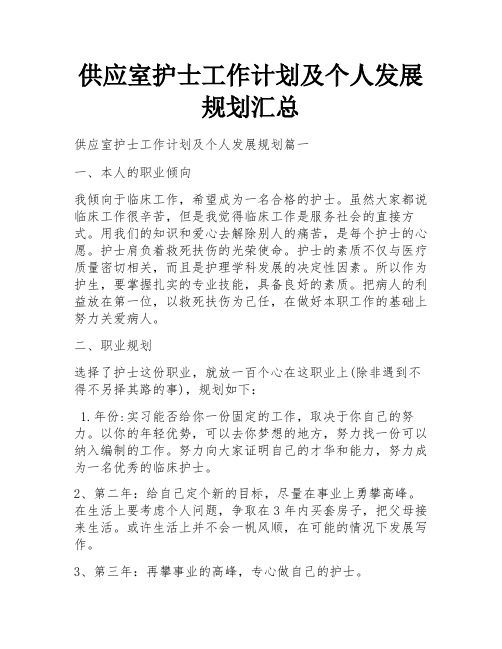 供应室护士工作计划及个人发展规划汇总

供应室护士工作计划及个人发展规划篇一

一、本人的职业倾向

我倾向于临床工作，希望成为一名合格的护士。虽然大家都说临床工作很辛苦，但是我觉得临床工作是服务社会的直接方式。用我们的知识和爱心去解除别人的痛苦，是每个护士的心愿。护士肩负着救死扶伤的光荣使命。护士的素质不仅与医疗质量密切相关，而且是护理学科发展的决定性因素。所以作为护生，要掌握扎实的专业技能，具备良好的素质。把病人的利益放在第一位，以救死扶伤为己任，在做好本职工作的基础上努力关爱病人。

二、职业规划

选择了护士这份职业，就放一百个心在这职业上(除非遇到不得不另择其路的事)，规划如下：

1.年份:实习能否给你一份固定的工作，取决于你自己的努力。以你的年轻优势，可以去你梦想的地方，努力找一份可以纳入编制的工作。努力向大家证明自己的才华和能力，努力成为一名优秀的临床护士。

2、第二年：给自己定个新的目标，尽量在事业上勇攀高峰。在生活上要考虑个人问题，争取在3年内买套房子，把父母接来生活。或许生活上并不会一帆风顺，在可能的情况下发展写作。

3、第三年：再攀事业的高峰，专心做自己的护士。